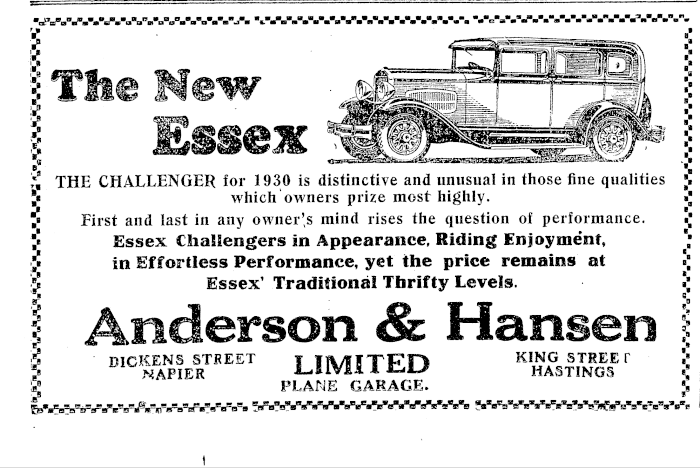 The New Essex

THE CHALLENGER for 1930 is distinctive and unusual in those fine qualities which owners prize most highly.

First and last in any owner's mind rises the question of performance.

Essex Challengers in Appearance, Riding Enjoyment, in Effortless Performance, yet the price remains at Essex' Traditional Thrifty Levels.

Anderson & Hansen

DICKENS STREET NAPIER

LIMITED PLANE GARAGE.

KING STREET HASTINGS